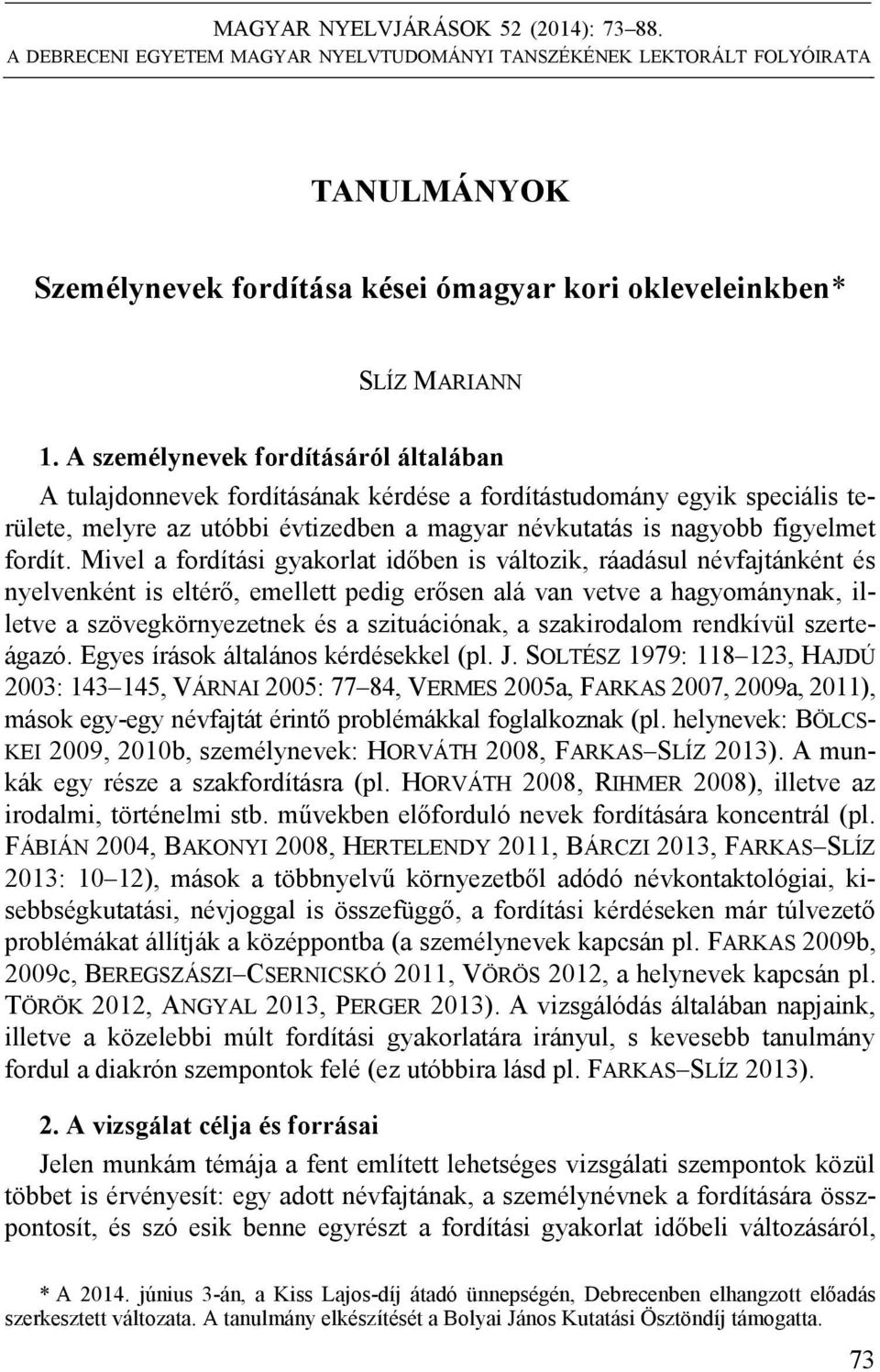 MAGYAR NYELVJÁRÁSOK 52 (2014): 73–88.
A DEBRECENI EGYETEM MAGYAR NYELVTUDOMÁNYI TANSZÉKÉNEK LEKTORÁLT FOLYÓIRATA

TANULMÁNYOK

Személynevek fordítása kései ómagyar kori okleveleinkben*

SLÍZ MARIANN

1. A személynevek fordításáról általában

A tulajdonnevek fordításának kérdése a fordítástudomány egyik speciális területe, melyre az utóbbi évtizedben a magyar névkutatás is nagyobb figyelmet fordít. Mivel a fordítási gyakorlat időben is változik, ráadásul névfajtánként és nyelvenként is eltérő, emellett pedig erősen alá van vetve a hagyománynak, illetve a szövegkörnyezetnek és a szituációnak, a szakirodalom rendkívül szerteágazó. Egyes írások általános kérdésekkel (pl. J. SOLTÉSZ 1979: 118–123, HAJDÚ 2003: 143–145, VÁRNAI 2005: 77–84, VERMES 2005a, FARKAS 2007, 2009a, 2011), mások egy-egy névfajtát érintő problémákkal foglalkoznak (pl. helynevek: BÖLCSKEI 2009, 2010b, személynevek: HORVÁTH 2008, FARKAS–SLÍZ 2013). A munkák egy része a szakfordításra (pl. HORVÁTH 2008, RIHMER 2008), illetve az irodalmi, történelmi stb. művekben előforduló nevek fordítására koncentrál (pl. FÁBIÁN 2004, BAKONYI 2008, HERTELENDY 2011, BÁRCZI 2013, FARKAS–SLÍZ 2013: 10–12), mások a többnyelvű környezetből adódó névkontaktológiai, kisebbségkutatási, névjoggal is összefüggő, a fordítási kérdéseken már túlvezető problémákat állítják a középpontba (a személynevek kapcsán pl. FARKAS 2009b, 2009c, BEREGSZÁSZI–CSERNICSKÓ 2011, VÖRÖS 2012, a helynevek kapcsán pl. TÖRÖK 2012, ANGYAL 2013, PERGER 2013). A vizsgálódás általában napjaink, illetve a közelebbi múlt fordítási gyakorlatára irányul, s kevesebb tanulmány fordul a diakrón szempontok felé (ez utóbbira lásd pl. FARKAS–SLÍZ 2013).

2. A vizsgálat célja és forrásai

Jelen munkám témája a fent említett lehetséges vizsgálati szempontok közül többet is érvényesít: egy adott névfajtának, a személynévnek a fordítására összpontosít, és szó esik benne egyrészt a fordítási gyakorlat időbeli változásáról,

* A 2014. június 3-án, a Kiss Lajos-díj átadó ünnepségén, Debrecenben elhangzott előadás szerkesztett változata. A tanulmány elkészítését a Bolyai János Kutatási Ösztöndíj támogatta.

73